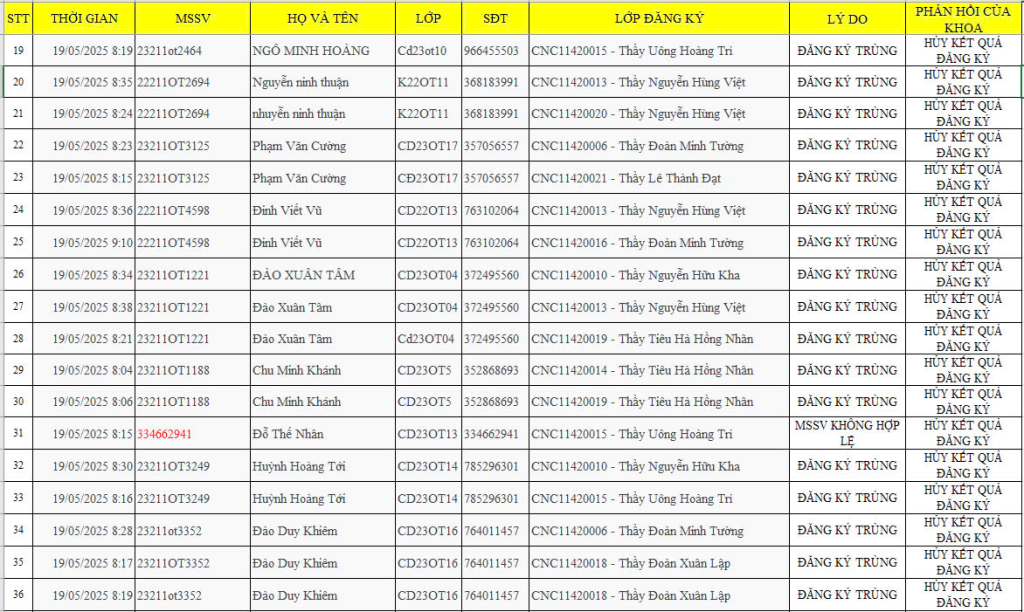 | STT | THỜI GIAN | MSSV | HỌ VÀ TÊN | LỚP | SĐT | LỚP ĐĂNG KÝ | LÝ DO | PHẢN HỒI CỦA KHOA |
|---|---|---|---|---|---|---|---|---|
| 19 | 19/05/2025 8:19 | 23211ot2464 | NGÔ MINH HOÀNG | Cd23ot10 | 966455503 | CNC11420015 - Thầy Uông Hoàng Tri | ĐĂNG KÝ TRÙNG | HỦY KẾT QUẢ ĐĂNG KÝ |
| 20 | 19/05/2025 8:35 | 22211OT2694 | Nguyễn ninh thuận | K22OT11 | 368183991 | CNC11420013 - Thầy Nguyễn Hùng Việt | ĐĂNG KÝ TRÙNG | HỦY KẾT QUẢ ĐĂNG KÝ |
| 21 | 19/05/2025 8:24 | 22211OT2694 | nhuyễn ninh thuận | K22OT11 | 368183991 | CNC11420020 - Thầy Nguyễn Hùng Việt | ĐĂNG KÝ TRÙNG | HỦY KẾT QUẢ ĐĂNG KÝ |
| 22 | 19/05/2025 8:23 | 23211OT3125 | Phạm Văn Cường | CD23OT17 | 357056557 | CNC11420006 - Thầy Đoàn Minh Tường | ĐĂNG KÝ TRÙNG | HỦY KẾT QUẢ ĐĂNG KÝ |
| 23 | 19/05/2025 8:15 | 23211OT3125 | Phạm Văn Cường | CĐ23OT17 | 357056557 | CNC11420021 - Thầy Lê Thành Đạt | ĐĂNG KÝ TRÙNG | HỦY KẾT QUẢ ĐĂNG KÝ |
| 24 | 19/05/2025 8:36 | 22211OT4598 | Đinh Viết Vũ | CD22OT13 | 763102064 | CNC11420013 - Thầy Nguyễn Hùng Việt | ĐĂNG KÝ TRÙNG | HỦY KẾT QUẢ ĐĂNG KÝ |
| 25 | 19/05/2025 9:10 | 22211OT4598 | Đinh Viết Vũ | CD22OT13 | 763102064 | CNC11420016 - Thầy Đoàn Minh Tường | ĐĂNG KÝ TRÙNG | HỦY KẾT QUẢ ĐĂNG KÝ |
| 26 | 19/05/2025 8:34 | 23211OT1221 | ĐÀO XUÂN TÂM | CD23OT04 | 372495560 | CNC11420010 - Thầy Nguyễn Hữu Kha | ĐĂNG KÝ TRÙNG | HỦY KẾT QUẢ ĐĂNG KÝ |
| 27 | 19/05/2025 8:38 | 23211OT1221 | Đào Xuân Tâm | CD23OT04 | 372495560 | CNC11420013 - Thầy Nguyễn Hùng Việt | ĐĂNG KÝ TRÙNG | HỦY KẾT QUẢ ĐĂNG KÝ |
| 28 | 19/05/2025 8:21 | 23211OT1221 | Đào Xuân Tâm | Cd23OT04 | 372495560 | CNC11420019 - Thầy Tiêu Hà Hồng Nhân | ĐĂNG KÝ TRÙNG | HỦY KẾT QUẢ ĐĂNG KÝ |
| 29 | 19/05/2025 8:04 | 23211OT1188 | Chu Minh Khánh | CD23OT5 | 352868693 | CNC11420014 - Thầy Tiêu Hà Hồng Nhân | ĐĂNG KÝ TRÙNG | HỦY KẾT QUẢ ĐĂNG KÝ |
| 30 | 19/05/2025 8:06 | 23211OT1188 | Chu Minh Khánh | CD23OT5 | 352868693 | CNC11420019 - Thầy Tiêu Hà Hồng Nhân | ĐĂNG KÝ TRÙNG | HỦY KẾT QUẢ ĐĂNG KÝ |
| 31 | 19/05/2025 8:15 | 334662941 | Đỗ Thế Nhân | CD23OT13 | 334662941 | CNC11420015 - Thầy Uông Hoàng Tri | MSSV KHÔNG HỢP LỆ | HỦY KẾT QUẢ ĐĂNG KÝ |
| 32 | 19/05/2025 8:30 | 23211OT3249 | Huỳnh Hoàng Tới | CD23OT14 | 785296301 | CNC11420010 - Thầy Nguyễn Hữu Kha | ĐĂNG KÝ TRÙNG | HỦY KẾT QUẢ ĐĂNG KÝ |
| 33 | 19/05/2025 8:16 | 23211OT3249 | Huỳnh Hoàng Tới | CD23OT14 | 785296301 | CNC11420015 - Thầy Uông Hoàng Tri | ĐĂNG KÝ TRÙNG | HỦY KẾT QUẢ ĐĂNG KÝ |
| 34 | 19/05/2025 8:28 | 23211ot3352 | Đào Duy Khiêm | CD23OT16 | 764011457 | CNC11420006 - Thầy Đoàn Minh Tường | ĐĂNG KÝ TRÙNG | HỦY KẾT QUẢ ĐĂNG KÝ |
| 35 | 19/05/2025 8:17 | 23211OT3352 | Đào Duy Khiêm | CD23OT16 | 764011457 | CNC11420018 - Thầy Đoàn Xuân Lập | ĐĂNG KÝ TRÙNG | HỦY KẾT QUẢ ĐĂNG KÝ |
| 36 | 19/05/2025 8:19 | 23211ot3352 | Đào Duy Khiêm | CD23OT16 | 764011457 | CNC11420018 - Thầy Đoàn Xuân Lập | ĐĂNG KÝ TRÙNG | HỦY KẾT QUẢ ĐĂNG KÝ |